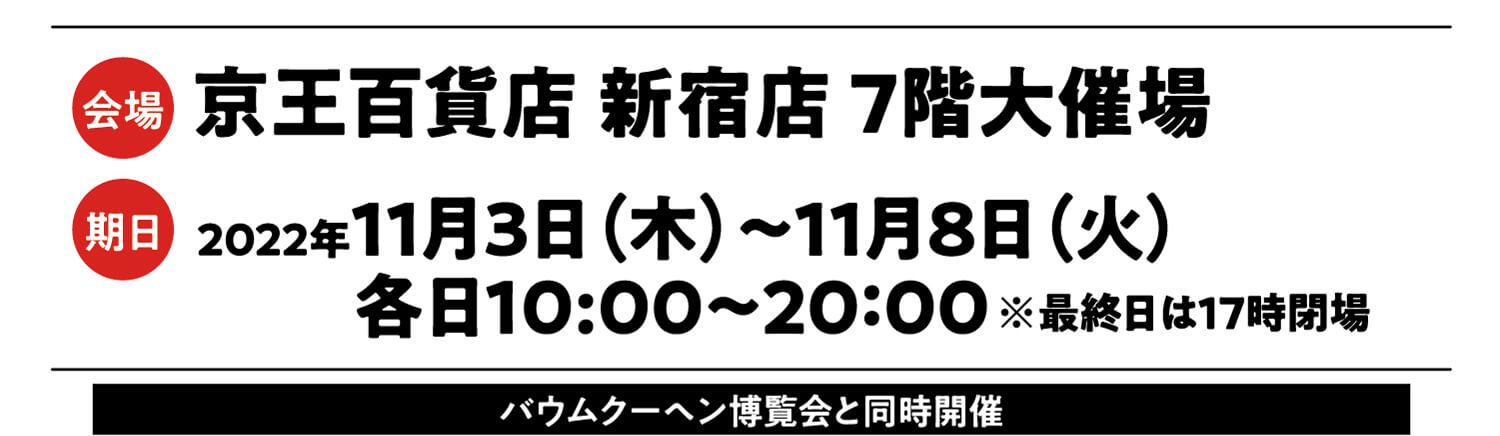 会場 京王百貨店 新宿店 7階大催場

期日 2022年11月3日（木）～11月8日（火）
各日10:00～20:00 ※最終日は17時閉場

バウムクーヘン博覧会と同時開催